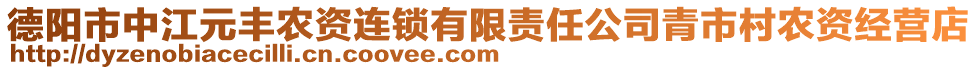 德阳市中江元丰农资连锁有限责任公司青市村农资经营店
http://dyzenobiacecilli.cn.coovee.com